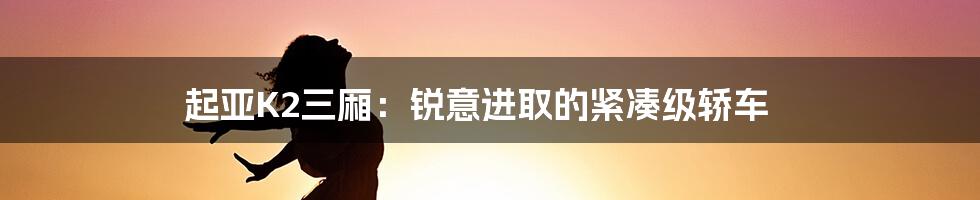 起亚K2三厢：锐意进取的紧凑级轿车